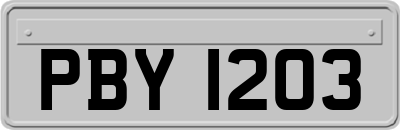 PBY 1203